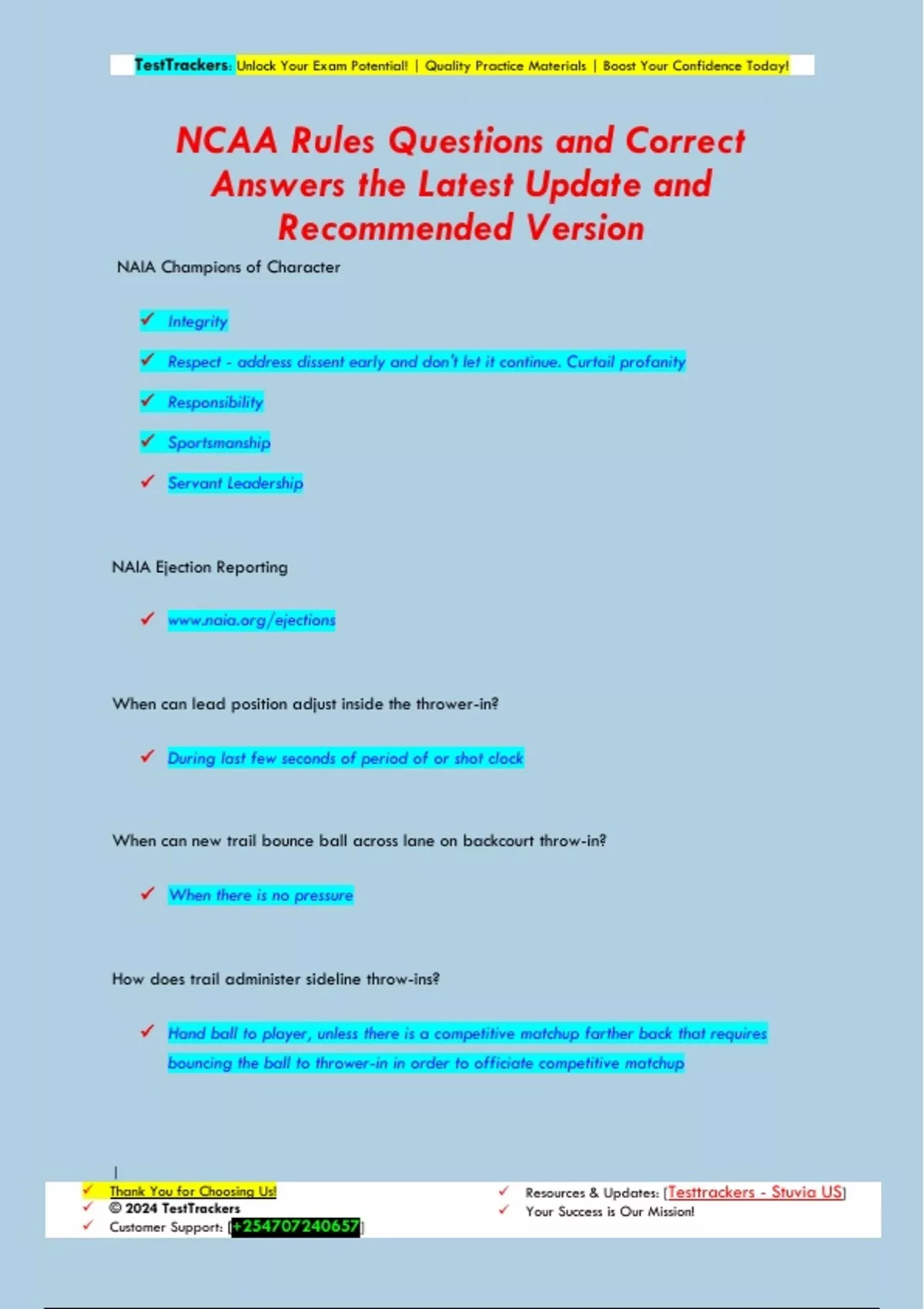 TestTrackers: Unlock Your Exam Potential! | Quality Practice Materials | Boost Your Confidence Today!

NCAA Rules Questions and Correct Answers the Latest Update and Recommended Version

NAIA Champions of Character

✓ Integrity

✓ Respect - address dissent early and don't let it continue. Curtail profanity

✓ Responsibility

✓ Sportsmanship

✓ Servant Leadership

NAIA Ejection Reporting

✓ www.naia.org/ejections

When can lead position adjust inside the thrower-in?

✓ During last few seconds of period of or shot clock

When can new trail bounce ball across lane on backcourt throw-in?

✓ When there is no pressure

How does trail administer sideline throw-ins?

✓ Hand ball to player, unless there is a competitive matchup farther back that requires bouncing the ball to thrower-in in order to officiate competitive matchup

✓ Thank You for Choosing Us!
✓ © 2024 TestTrackers
✓ Customer Support: [+254707240657]

✓ Resources & Updates: [Testtrackers - Stuvia US]
✓ Your Success is Our Mission!